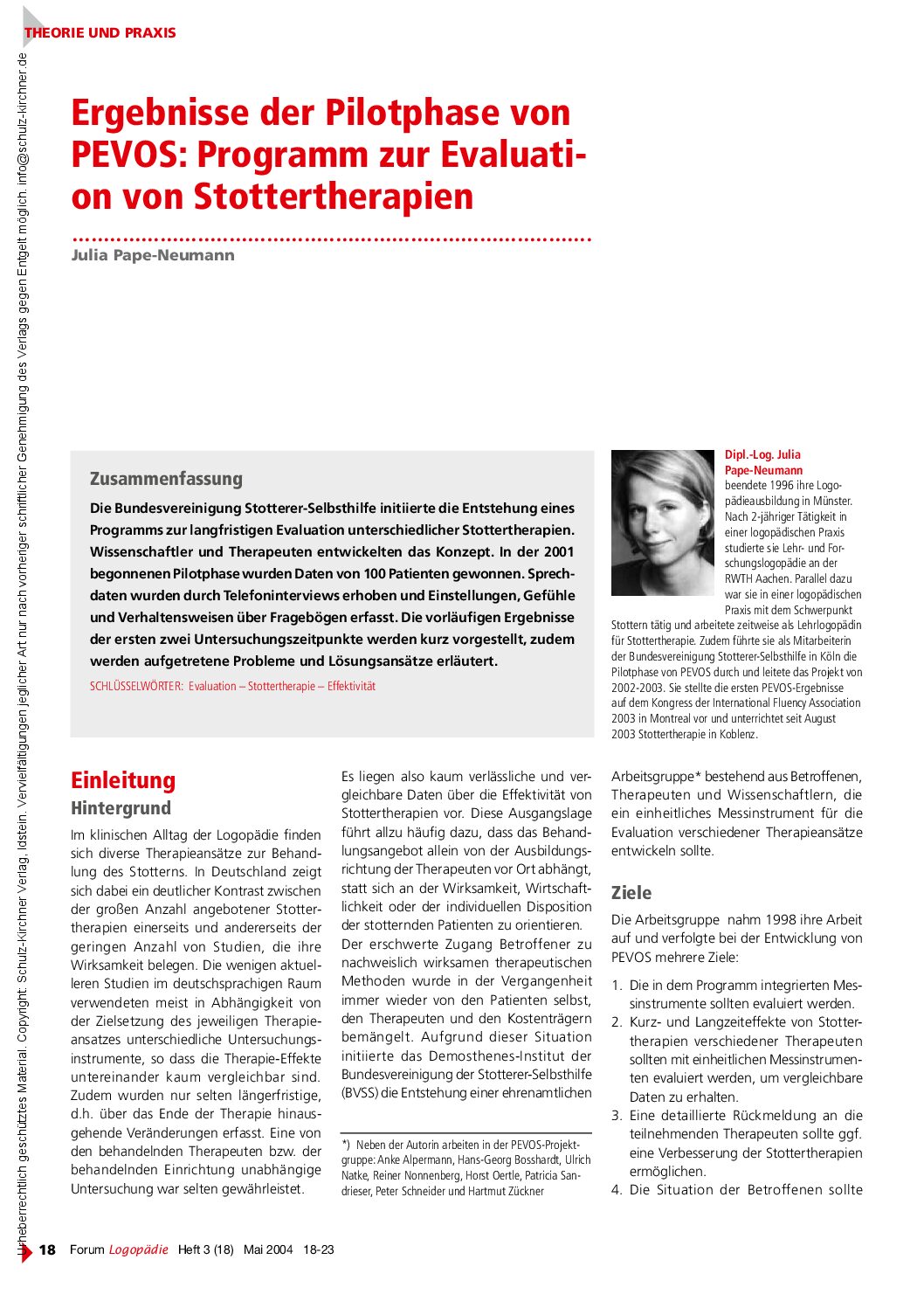 THEORIE UND PRAXIS

Urheberrechtlich geschütztes Material. Copyright: Schulz-Kirchner Verlag, Idstein. Vervielfältigungen jeglicher Art nur nach vorheriger schriftlicher Genehmigung des Verlags gegen Entgelt möglich. info@schulz-kirchner.de

Ergebnisse der Pilotphase von PEVOS: Programm zur Evaluation von Stottertherapien

Julia Pape-Neumann

Zusammenfassung

Die Bundesvereinigung Stotterer-Selbsthilfe initiierte die Entstehung eines Programms zur langfristigen Evaluation unterschiedlicher Stottertherapien. Wissenschaftler und Therapeuten entwickelten das Konzept. In der 2001 begonnenen Pilotphase wurden Daten von 100 Patienten gewonnen. Sprechdaten wurden durch Telefoninterviews erhoben und Einstellungen, Gefühle und Verhaltensweisen über Fragebögen erfasst. Die vorläufigen Ergebnisse der ersten zwei Untersuchungszeitpunkte werden kurz vorgestellt, zudem werden aufgetretene Probleme und Lösungsansätze erläutert.

SCHLÜSSELWÖRTER: Evaluation – Stottertherapie – Effektivität

Dipl.-Log. Julia Pape-Neumann beendete 1996 ihre Logopädieausbildung in Münster. Nach 2-jähriger Tätigkeit in einer logopädischen Praxis studierte sie Lehr- und Forschungslogopädie an der RWTH Aachen. Parallel dazu war sie in einer logopädischen Praxis mit dem Schwerpunkt Stottern tätig und arbeitete zeitweise als Lehrlogopädin für Stottertherapie. Zudem führte sie als Mitarbeiterin der Bundesvereinigung Stotterer-Selbsthilfe in Köln die Pilotphase von PEVOS durch und leitete das Projekt von 2002-2003. Sie stellte die ersten PEVOS-Ergebnisse auf dem Kongress der International Fluency Association 2003 in Montreal vor und unterrichtet seit August 2003 Stottertherapie in Koblenz.

Einleitung

Hintergrund

Im klinischen Alltag der Logopädie finden sich diverse Therapieansätze zur Behandlung des Stotterns. In Deutschland zeigt sich dabei ein deutlicher Kontrast zwischen der großen Anzahl angebotener Stottertherapien einerseits und andererseits der geringen Anzahl von Studien, die ihre Wirksamkeit belegen. Die wenigen aktuelleren Studien im deutschsprachigen Raum verwendeten meist in Abhängigkeit von der Zielsetzung des jeweiligen Therapieansatzes unterschiedliche Untersuchungsinstrumente, so dass die Therapie-Effekte untereinander kaum vergleichbar sind. Zudem wurden nur selten längerfristige, d.h. über das Ende der Therapie hinausgehende Veränderungen erfasst. Eine von den behandelnden Therapeuten bzw. der behandelnden Einrichtung unabhängige Untersuchung war selten gewährleistet.

Es liegen also kaum verlässliche und vergleichbare Daten über die Effektivität von Stottertherapien vor. Diese Ausgangslage führt allzu häufig dazu, dass das Behandlungsangebot allein von der Ausbildungsrichtung der Therapeuten vor Ort abhängt, statt sich an der Wirksamkeit, Wirtschaftlichkeit oder der individuellen Disposition der stotternden Patienten zu orientieren. Der erschwerte Zugang Betroffener zu nachweislich wirksamen therapeutischen Methoden wurde in der Vergangenheit immer wieder von den Patienten selbst, den Therapeuten und den Kostenträgern bemängelt. Aufgrund dieser Situation initiierte das Demosthenes-Institut der Bundesvereinigung der Stotterer-Selbsthilfe (BVSS) die Entstehung einer ehrenamtlichen

*) Neben der Autorin arbeiten in der PEVOS-Projektgruppe: Anke Alpermann, Hans-Georg Bosshardt, Ulrich Natke, Reiner Nonnenberg, Horst Oertle, Patricia Sandrieser, Peter Schneider und Hartmut Zückner

Arbeitsgruppe* bestehend aus Betroffenen, Therapeuten und Wissenschaftlern, die ein einheitliches Messinstrument für die Evaluation verschiedener Therapieansätze entwickeln sollte.

Ziele

Die Arbeitsgruppe nahm 1998 ihre Arbeit auf und verfolgte bei der Entwicklung von PEVOS mehrere Ziele:

1. Die in dem Programm integrierten Messinstrumente sollten evaluiert werden.
2. Kurz- und Langzeiteffekte von Stottertherapien verschiedener Therapeuten sollten mit einheitlichen Messinstrumenten evaluiert werden, um vergleichbare Daten zu erhalten.
3. Eine detaillierte Rückmeldung an die teilnehmenden Therapeuten sollte ggf. eine Verbesserung der Stottertherapien ermöglichen.
4. Die Situation der Betroffenen sollte

18 Forum Logopädie Heft 3 (18) Mai 2004 18-23